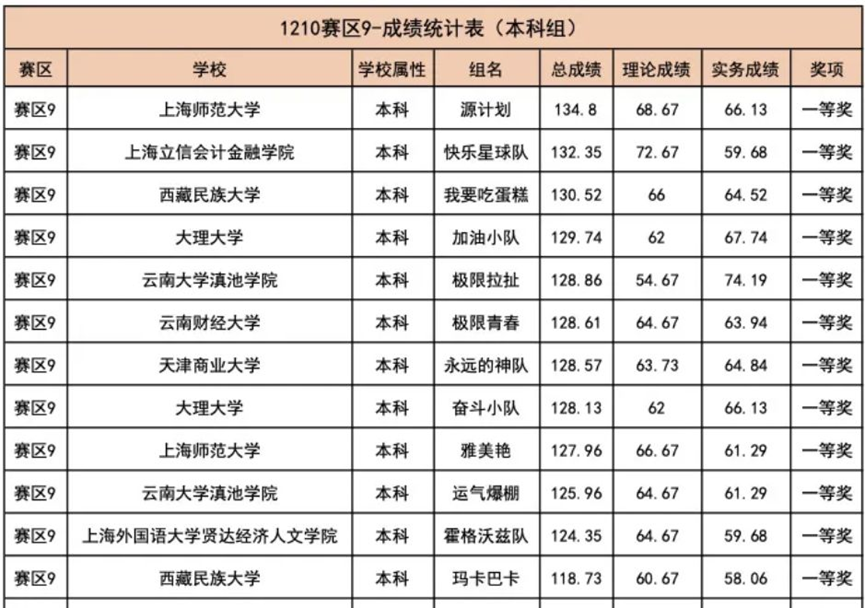 1210赛区9-成绩统计表（本科组）

| 赛区 | 学校 | 学校属性 | 组名 | 总成绩 | 理论成绩 | 实务成绩 | 奖项 |
|---|---|---|---|---|---|---|---|
| 赛区9 | 上海师范大学 | 本科 | 源计划 | 134.8 | 68.67 | 66.13 | 一等奖 |
| 赛区9 | 上海立信会计金融学院 | 本科 | 快乐星球队 | 132.35 | 72.67 | 59.68 | 一等奖 |
| 赛区9 | 西藏民族大学 | 本科 | 我要吃蛋糕 | 130.52 | 66 | 64.52 | 一等奖 |
| 赛区9 | 大理大学 | 本科 | 加油小队 | 129.74 | 62 | 67.74 | 一等奖 |
| 赛区9 | 云南大学滇池学院 | 本科 | 极限拉扯 | 128.86 | 54.67 | 74.19 | 一等奖 |
| 赛区9 | 云南财经大学 | 本科 | 极限青春 | 128.61 | 64.67 | 63.94 | 一等奖 |
| 赛区9 | 天津商业大学 | 本科 | 永远的神队 | 128.57 | 63.73 | 64.84 | 一等奖 |
| 赛区9 | 大理大学 | 本科 | 奋斗小队 | 128.13 | 62 | 66.13 | 一等奖 |
| 赛区9 | 上海师范大学 | 本科 | 雅美艳 | 127.96 | 66.67 | 61.29 | 一等奖 |
| 赛区9 | 云南大学滇池学院 | 本科 | 运气爆棚 | 125.96 | 64.67 | 61.29 | 一等奖 |
| 赛区9 | 上海外国语大学贤达经济人文学院 | 本科 | 霍格沃兹队 | 124.35 | 64.67 | 59.68 | 一等奖 |
| 赛区9 | 西藏民族大学 | 本科 | 玛卡巴卡 | 118.73 | 60.67 | 58.06 | 一等奖 |